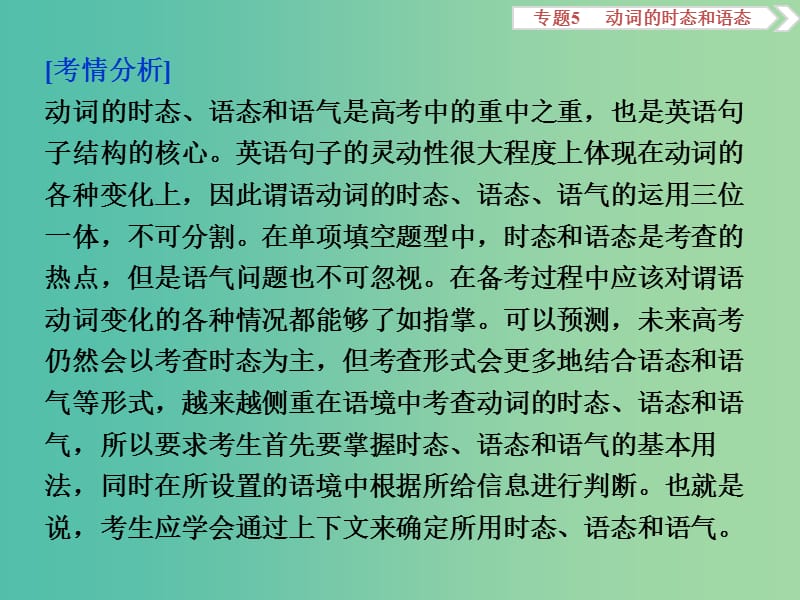 专题5　动词的时态和语态

[考情分析]

动词的时态、语态和语气是高考中的重中之重，也是英语句子结构的核心。英语句子的灵动性很大程度上体现在动词的各种变化上，因此谓语动词的时态、语态、语气的运用三位一体，不可分割。在单项填空题型中，时态和语态是考查的热点，但是语气问题也不可忽视。在备考过程中应该对谓语动词变化的各种情况都能够了如指掌。可以预测，未来高考仍然会以考查时态为主，但考查形式会更多地结合语态和语气等形式，越来越侧重在语境中考查动词的时态、语态和语气，所以要求考生首先要掌握时态、语态和语气的基本用法，同时在所设置的语境中根据所给信息进行判断。也就是说，考生应学会通过上下文来确定所用时态、语态和语气。